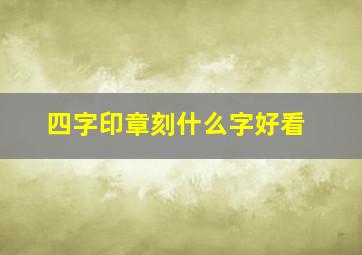 四字印章刻什么字好看